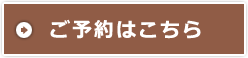 ご予約はこちら